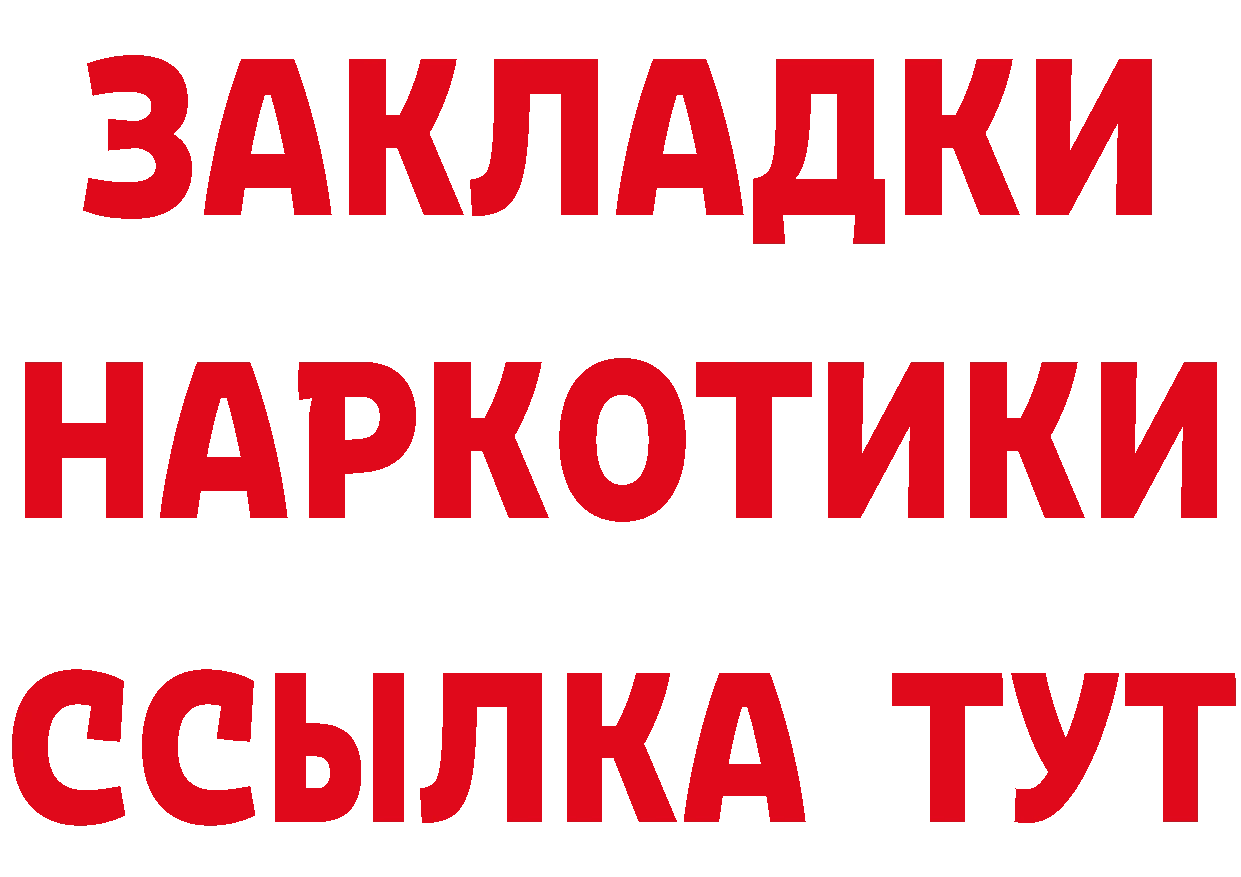 ЗАКЛАДКИ
НАРКОТИКИ
ССЫЛКА ТУТ